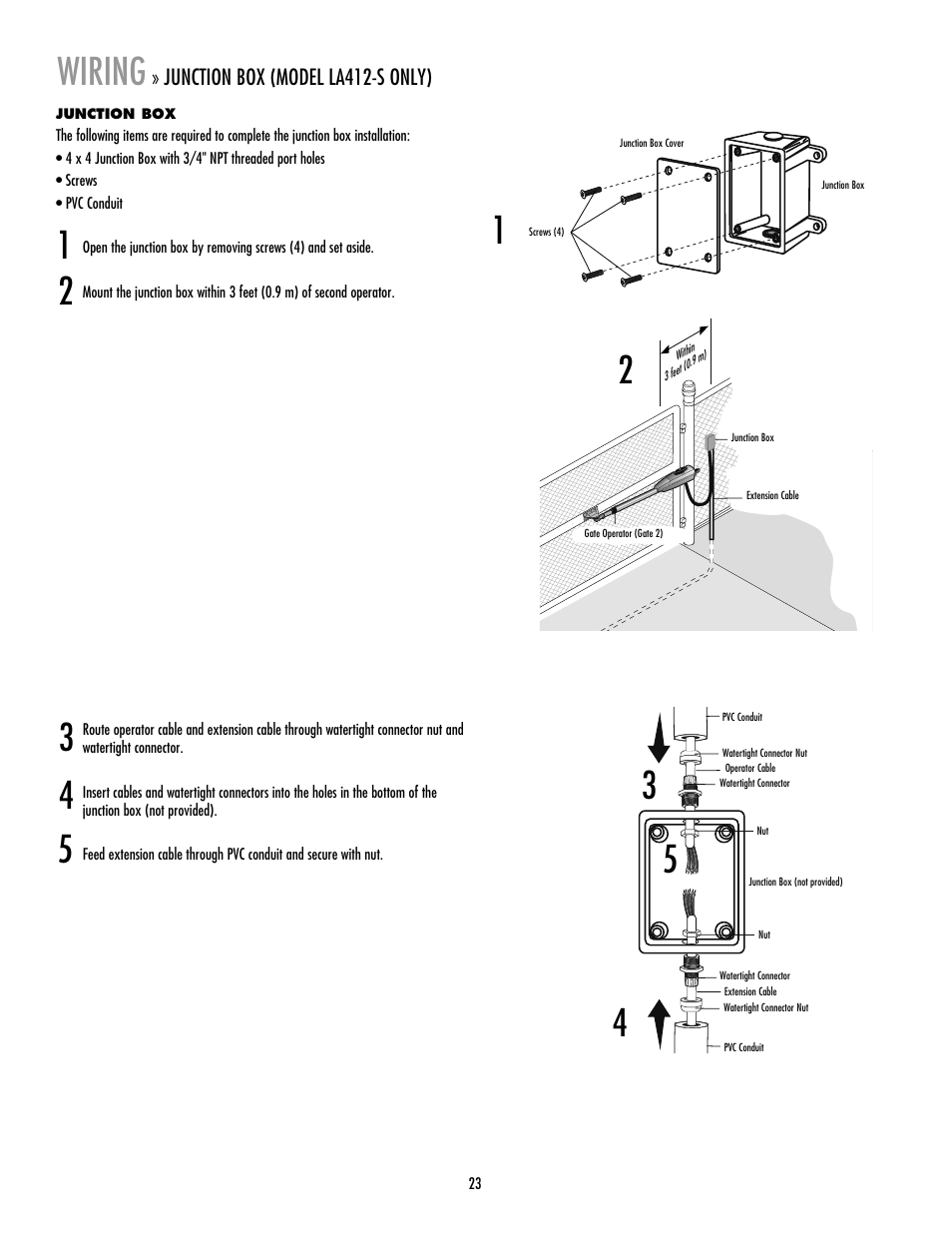 WIRING » JUNCTION BOX (MODEL LA412-S ONLY)

JUNCTION BOX

The following items are required to complete the junction box installation:

• 4 x 4 Junction Box with 3/4" NPT threaded port holes
• Screws
• PVC Conduit

1 Open the junction box by removing screws (4) and set aside.

2 Mount the junction box within 3 feet (0.9 m) of second operator.

1

Junction Box Cover

Junction Box

Screws (4)

2

Within 3 feet (0.9 m)

Junction Box

Extension Cable

Gate Operator (Gate 2)

3 Route operator cable and extension cable through watertight connector nut and watertight connector.

4 Insert cables and watertight connectors into the holes in the bottom of the junction box (not provided).

5 Feed extension cable through PVC conduit and secure with nut.

PVC Conduit

Watertight Connector Nut

Operator Cable

Watertight Connector

3

Nut

5

Junction Box (not provided)

Nut

Watertight Connector

Extension Cable

Watertight Connector Nut

4

PVC Conduit

23